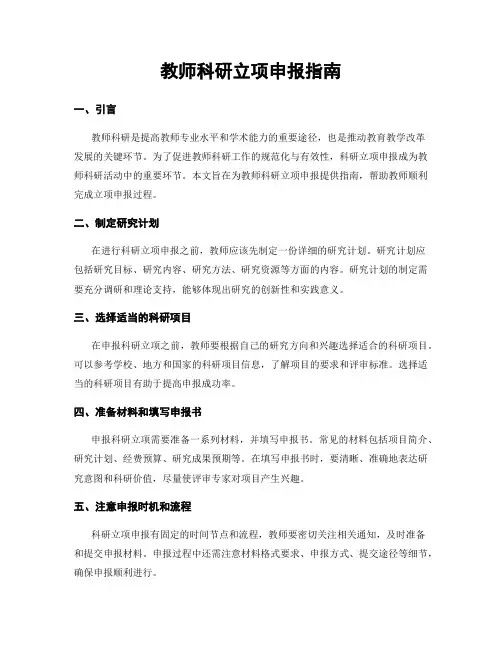 教师科研立项申报指南

一、引言

教师科研是提高教师专业水平和学术能力的重要途径，也是推动教育教学改革发展的关键环节。为了促进教师科研工作的规范化与有效性，科研立项申报成为教师科研活动中的重要环节。本文旨在为教师科研立项申报提供指南，帮助教师顺利完成立项申报过程。

二、制定研究计划

在进行科研立项申报之前，教师应该先制定一份详细的研究计划。研究计划应包括研究目标、研究内容、研究方法、研究资源等方面的内容。研究计划的制定需要充分调研和理论支持，能够体现出研究的创新性和实践意义。

三、选择适当的科研项目

在申报科研立项之前，教师要根据自己的研究方向和兴趣选择适合的科研项目。可以参考学校、地方和国家的科研项目信息，了解项目的要求和评审标准。选择适当的科研项目有助于提高申报成功率。

四、准备材料和填写申报书

申报科研立项需要准备一系列材料，并填写申报书。常见的材料包括项目简介、研究计划、经费预算、研究成果预期等。在填写申报书时，要清晰、准确地表达研究意图和科研价值，尽量使评审专家对项目产生兴趣。

五、注意申报时机和流程

科研立项申报有固定的时间节点和流程，教师要密切关注相关通知，及时准备和提交申报材料。申报过程中还需注意材料格式要求、申报方式、提交途径等细节，确保申报顺利进行。